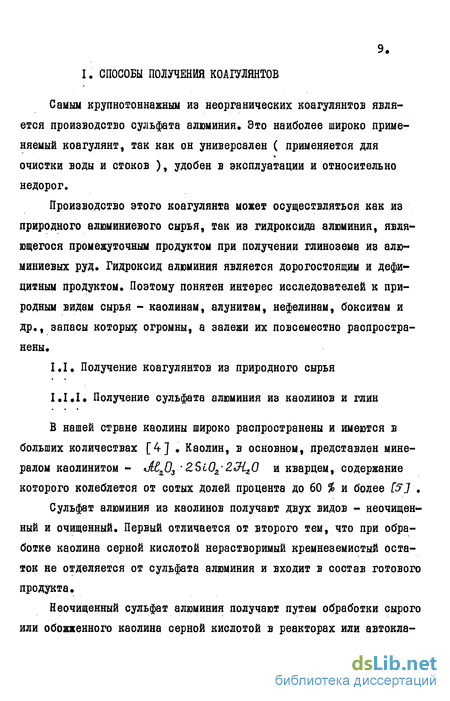 9.

I. СПОСОБЫ ПОЛУЧЕНИЯ КОАГУЛЯНТОВ

Самым крупнотоннажным из неорганических коагулянтов является производство сульфата алюминия. Это наиболее широко применяемый коагулянт, так как он универсален ( применяется для очистки воды и стоков ), удобен в эксплуатации и относительно недорог.

Производство этого коагулянта может осуществляться как из природного алюминиевого сырья, так из гидроксида алюминия, являющегося промежуточным продуктом при получении глинозема из алюминиевых руд. Гидроксид алюминия является дорогостоящим и дефицитным продуктом. Поэтому понятен интерес исследователей к природным видам сырья - каолинам, алунитам, нефелинам, бокситам и др., запасы которых огромны, а залежи их повсеместно распространены.

I.I. Получение коагулянтов из природного сырья

I.I.I. Получение сульфата алюминия из каолинов и глин

В нашей стране каолины широко распространены и имеются в больших количествах [4]. Каолин, в основном, представлен минералом каолинитом - $Al_2O_3 \cdot 2SiO_2 \cdot 2H_2O$ и кварцем, содержание которого колеблется от сотых долей процента до 60 % и более [5].

Сульфат алюминия из каолинов получают двух видов - неочищенный и очищенный. Первый отличается от второго тем, что при обработке каолина серной кислотой нерастворимый кремнеземистый остаток не отделяется от сульфата алюминия и входит в состав готового продукта.

Неочищенный сульфат алюминия получают путем обработки сырого или обожженного каолина серной кислотой в реакторах или автокла-

dsLib.net
библиотека диссертаций